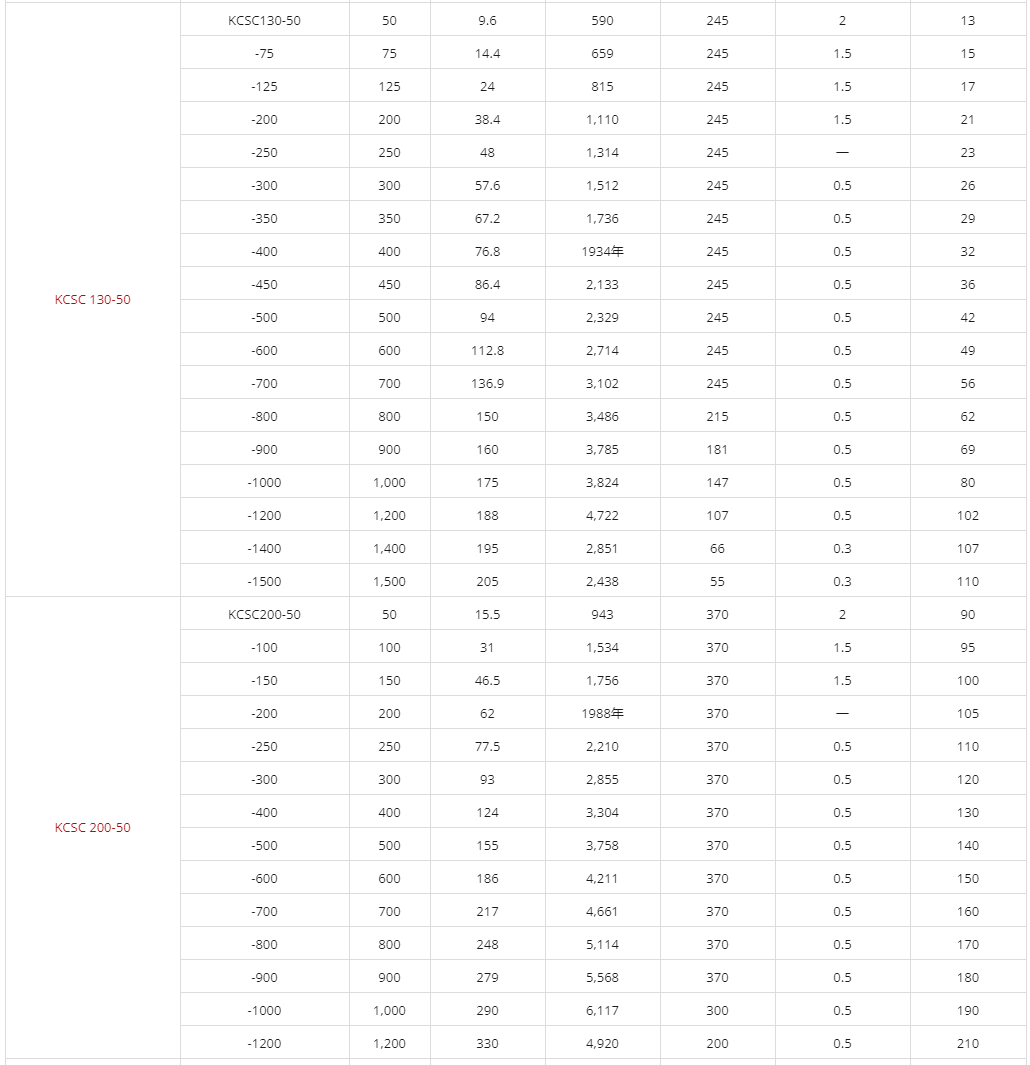 | | | | | | | | |
|---|---|---|---|---|---|---|---|
| KCSC 130-50 | KCSC130-50 | 50 | 9.6 | 590 | 245 | 2 | 13 |
| | -75 | 75 | 14.4 | 659 | 245 | 1.5 | 15 |
| | -125 | 125 | 24 | 815 | 245 | 1.5 | 17 |
| | -200 | 200 | 38.4 | 1,110 | 245 | 1.5 | 21 |
| | -250 | 250 | 48 | 1,314 | 245 | — | 23 |
| | -300 | 300 | 57.6 | 1,512 | 245 | 0.5 | 26 |
| | -350 | 350 | 67.2 | 1,736 | 245 | 0.5 | 29 |
| | -400 | 400 | 76.8 | 1934年 | 245 | 0.5 | 32 |
| | -450 | 450 | 86.4 | 2,133 | 245 | 0.5 | 36 |
| | -500 | 500 | 94 | 2,329 | 245 | 0.5 | 42 |
| | -600 | 600 | 112.8 | 2,714 | 245 | 0.5 | 49 |
| | -700 | 700 | 136.9 | 3,102 | 245 | 0.5 | 56 |
| | -800 | 800 | 150 | 3,486 | 215 | 0.5 | 62 |
| | -900 | 900 | 160 | 3,785 | 181 | 0.5 | 69 |
| | -1000 | 1,000 | 175 | 3,824 | 147 | 0.5 | 80 |
| | -1200 | 1,200 | 188 | 4,722 | 107 | 0.5 | 102 |
| | -1400 | 1,400 | 195 | 2,851 | 66 | 0.3 | 107 |
| | -1500 | 1,500 | 205 | 2,438 | 55 | 0.3 | 110 |
| KCSC 200-50 | KCSC200-50 | 50 | 15.5 | 943 | 370 | 2 | 90 |
| | -100 | 100 | 31 | 1,534 | 370 | 1.5 | 95 |
| | -150 | 150 | 46.5 | 1,756 | 370 | 1.5 | 100 |
| | -200 | 200 | 62 | 1988年 | 370 | — | 105 |
| | -250 | 250 | 77.5 | 2,210 | 370 | 0.5 | 110 |
| | -300 | 300 | 93 | 2,855 | 370 | 0.5 | 120 |
| | -400 | 400 | 124 | 3,304 | 370 | 0.5 | 130 |
| | -500 | 500 | 155 | 3,758 | 370 | 0.5 | 140 |
| | -600 | 600 | 186 | 4,211 | 370 | 0.5 | 150 |
| | -700 | 700 | 217 | 4,661 | 370 | 0.5 | 160 |
| | -800 | 800 | 248 | 5,114 | 370 | 0.5 | 170 |
| | -900 | 900 | 279 | 5,568 | 370 | 0.5 | 180 |
| | -1000 | 1,000 | 290 | 6,117 | 300 | 0.5 | 190 |
| | -1200 | 1,200 | 330 | 4,920 | 200 | 0.5 | 210 |